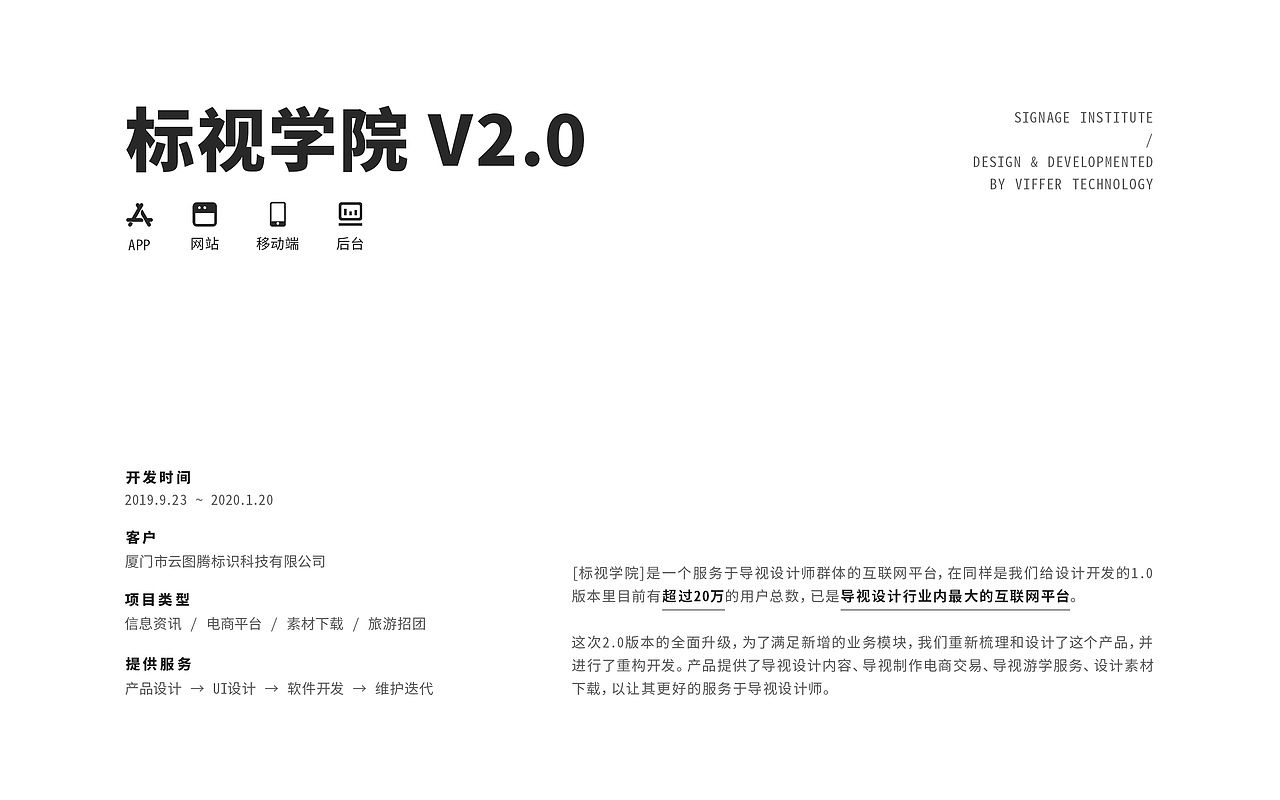 标视学院 V2.0

SIGNAGE INSTITUTE
/
DESIGN & DEVELOPMENTED
BY VIFFER TECHNOLOGY

APP
网站
移动端
后台

开发时间
2019.9.23 ~ 2020.1.20

客户
厦门市云图腾标识科技有限公司

项目类型
信息资讯 / 电商平台 / 素材下载 / 旅游招团

提供服务
产品设计 → UI设计 → 软件开发 → 维护迭代

[标视学院]是一个服务于导视设计师群体的互联网平台，在同样是我们给设计开发的1.0版本里目前有超过20万的用户总数，已是导视设计行业内最大的互联网平台。

这次2.0版本的全面升级，为了满足新增的业务模块，我们重新梳理和设计了这个产品，并进行了重构开发。产品提供了导视设计内容、导视制作电商交易、导视游学服务、设计素材下载，以让其更好的服务于导视设计师。